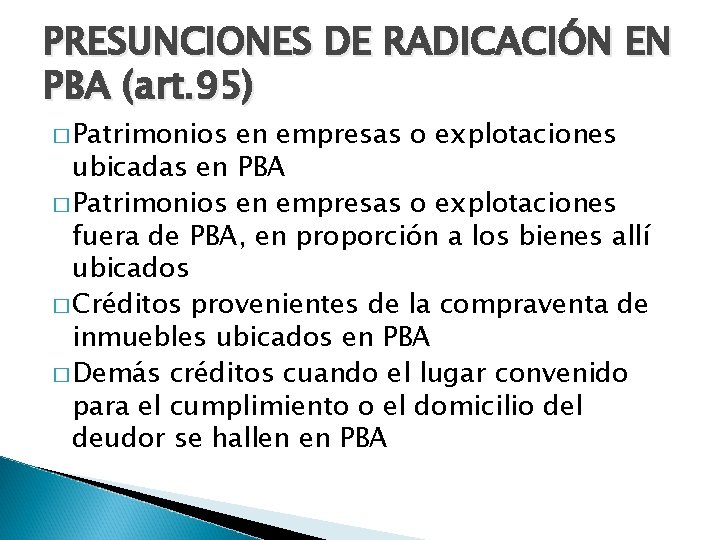 PRESUNCIONES DE RADICACIÓN EN PBA (art.95)

□ Patrimonios en empresas o explotaciones ubicadas en PBA

□ Patrimonios en empresas o explotaciones fuera de PBA, en proporción a los bienes allí ubicados

□ Créditos provenientes de la compraventa de inmuebles ubicados en PBA

□ Demás créditos cuando el lugar convenido para el cumplimiento o el domicilio del deudor se hallen en PBA